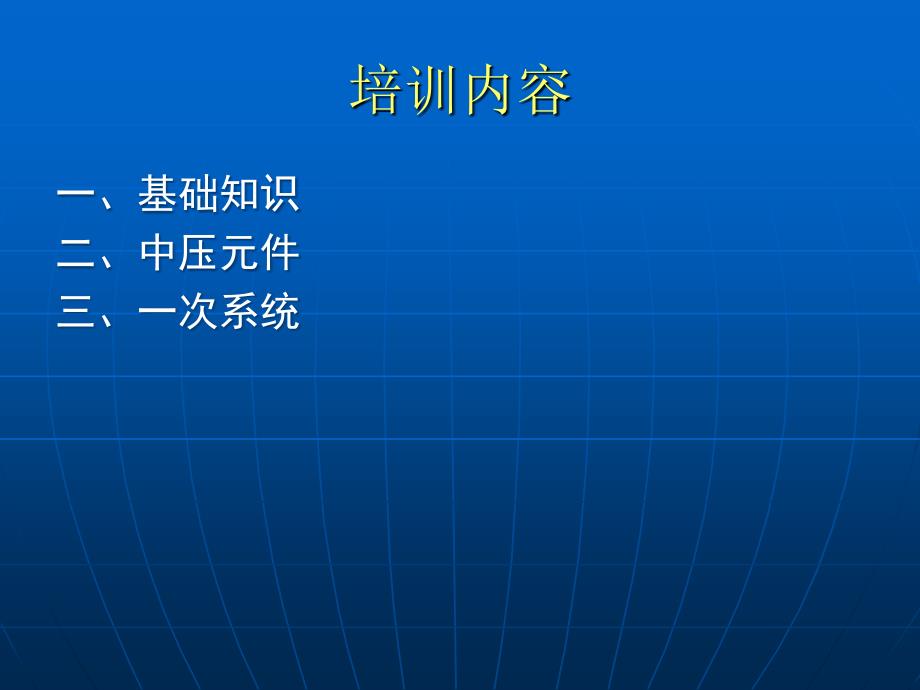 培训内容

一、基础知识
二、中压元件
三、一次系统